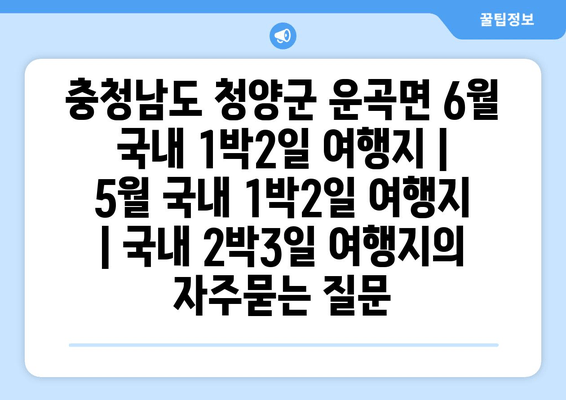 꿀팁정보

충청남도 청양군 운곡면 6월 국내 1박2일 여행지 | 5월 국내 1박2일 여행지 | 국내 2박3일 여행지의 자주묻는 질문